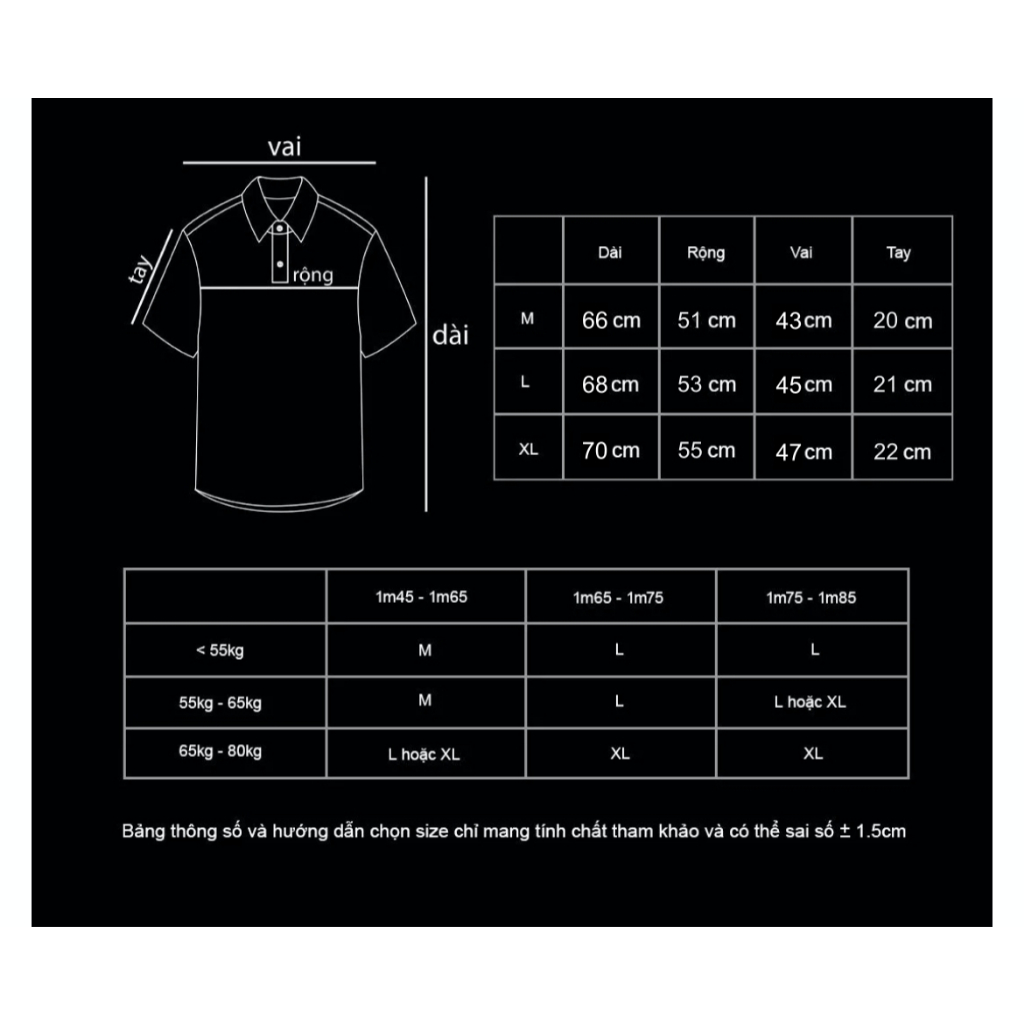 vai

tay

rộng

dài

| | Dài | Rộng | Vai | Tay |
|---|---|---|---|---|
| M | 66 cm | 51 cm | 43 cm | 20 cm |
| L | 68 cm | 53 cm | 45 cm | 21 cm |
| XL | 70 cm | 55 cm | 47 cm | 22 cm |

| | 1m45 - 1m65 | 1m65 - 1m75 | 1m75 - 1m85 |
|---|---|---|---|
| < 55kg | M | L | L |
| 55kg - 65kg | M | L | L hoặc XL |
| 65kg - 80kg | L hoặc XL | XL | XL |

Bảng thông số và hướng dẫn chọn size chỉ mang tính chất tham khảo và có thể sai số ± 1.5cm